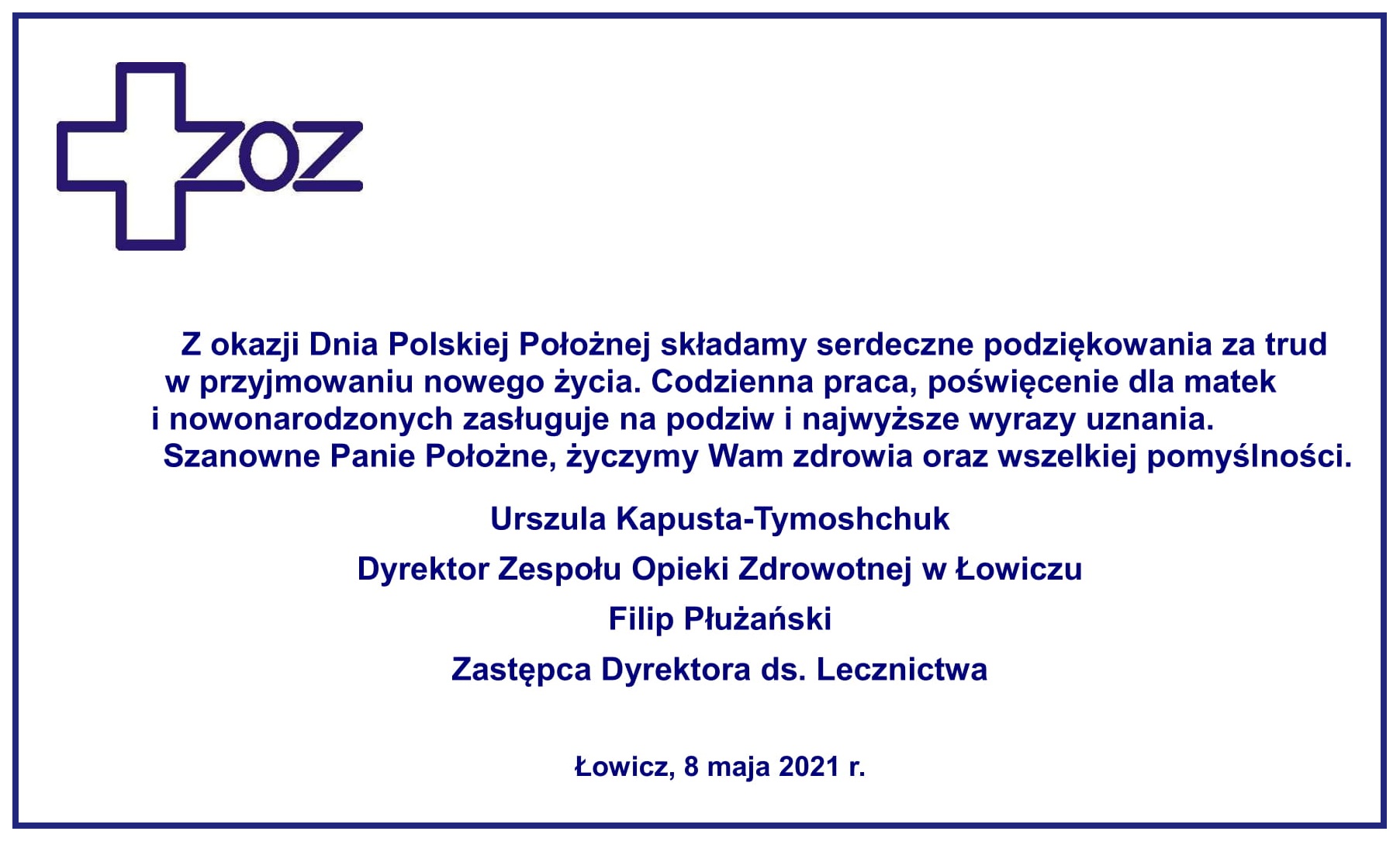 ZOZ

Z okazji Dnia Polskiej Położnej składamy serdeczne podziękowania za trud w przyjmowaniu nowego życia. Codzienna praca, poświęcenie dla matek i nowonarodzonych zasługuje na podziw i najwyższe wyrazy uznania.
Szanowne Panie Położne, życzymy Wam zdrowia oraz wszelkiej pomyślności.

Urszula Kapusta-Tymoshchuk

Dyrektor Zespołu Opieki Zdrowotnej w Łowiczu

Filip Płużański

Zastępca Dyrektora ds. Lecznictwa

Łowicz, 8 maja 2021 r.